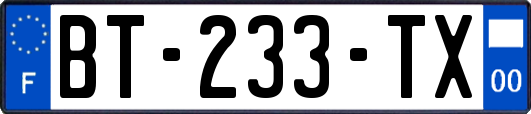 F
BT-233-TX
00